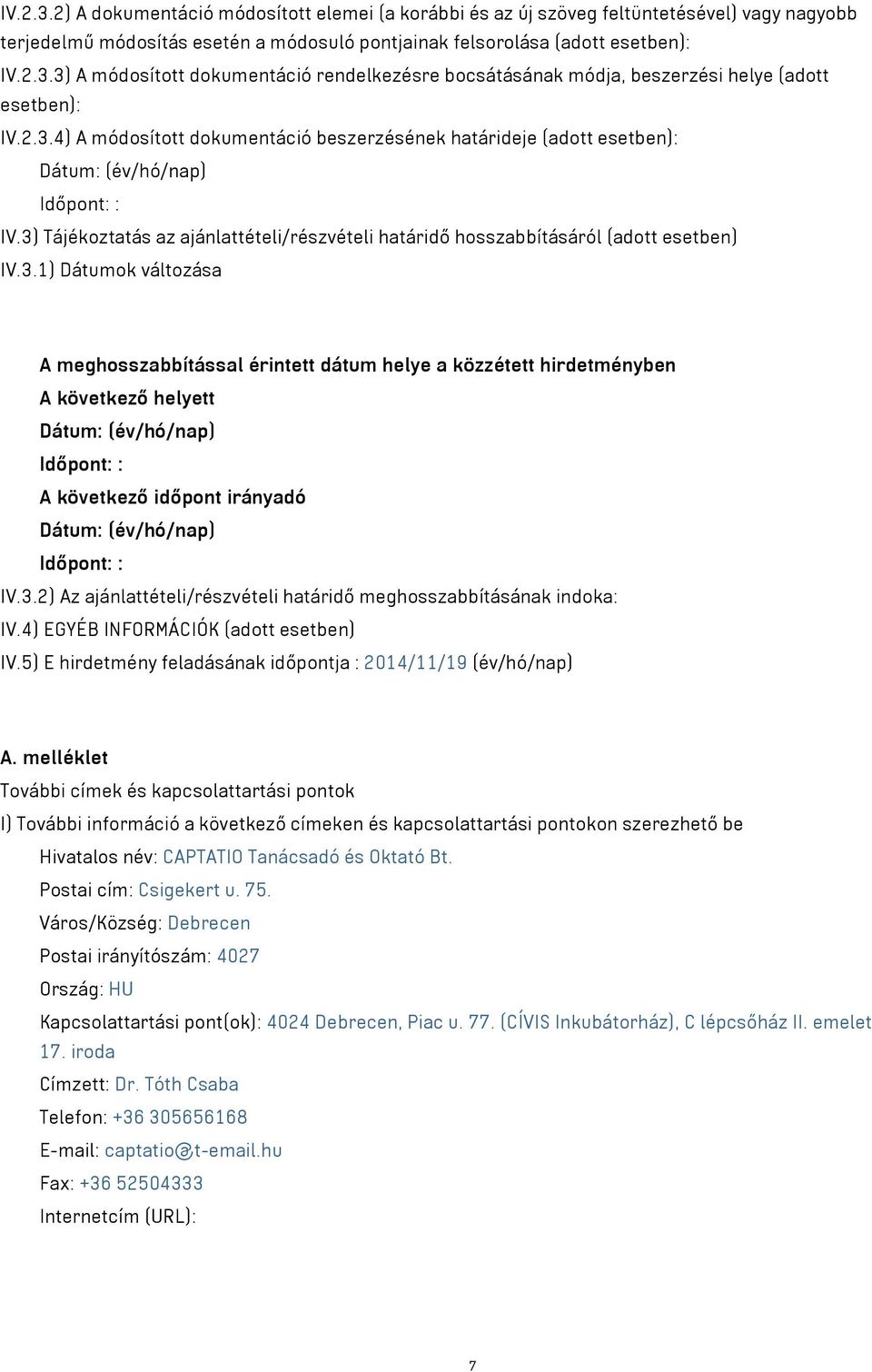 IV.2.3.2) A dokumentáció módosított elemei (a korábbi és az új szöveg feltüntetésével) vagy nagyobb terjedelmű módosítás esetén a módosuló pontjainak felsorolása (adott esetben):

IV.2.3.3) A módosított dokumentáció rendelkezésre bocsátásának módja, beszerzési helye (adott esetben):

IV.2.3.4) A módosított dokumentáció beszerzésének határideje (adott esetben):

Dátum: (év/hó/nap)

Időpont: :

IV.3) Tájékoztatás az ajánlattételi/részvételi határidő hosszabbításáról (adott esetben)

IV.3.1) Dátumok változása

A meghosszabbítással érintett dátum helye a közzétett hirdetményben

A következő helyett

Dátum: (év/hó/nap)

Időpont: :

A következő időpont irányadó

Dátum: (év/hó/nap)

Időpont: :

IV.3.2) Az ajánlattételi/részvételi határidő meghosszabbításának indoka:

IV.4) EGYÉB INFORMÁCIÓK (adott esetben)

IV.5) E hirdetmény feladásának időpontja : 2014/11/19 (év/hó/nap)

A. melléklet

További címek és kapcsolattartási pontok

I) További információ a következő címeken és kapcsolattartási pontokon szerezhető be

Hivatalos név: CAPTATIO Tanácsadó és Oktató Bt.

Postai cím: Csigekert u. 75.

Város/Község: Debrecen

Postai irányítószám: 4027

Ország: HU

Kapcsolattartási pont(ok): 4024 Debrecen, Piac u. 77. (CÍVIS Inkubátorház), C lépcsőház II. emelet 17. iroda

Címzett: Dr. Tóth Csaba

Telefon: +36 305656168

E-mail: captatio@t-email.hu

Fax: +36 52504333

Internetcím (URL):

7